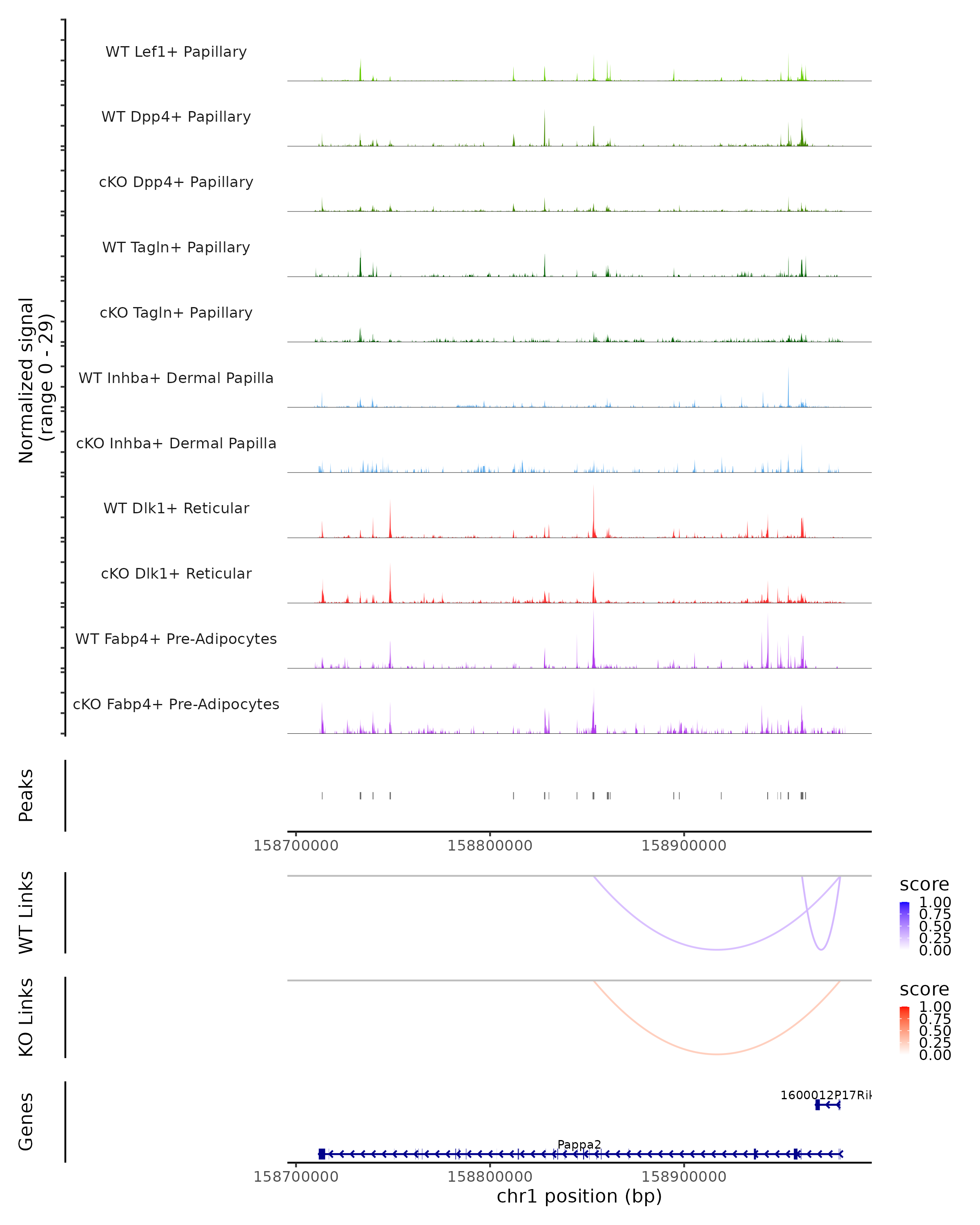 Normalized signal
(range 0 - 29)

WT Lef1+ Papillary

WT Dpp4+ Papillary

cKO Dpp4+ Papillary

WT Tagln+ Papillary

cKO Tagln+ Papillary

WT Inhba+ Dermal Papilla

cKO Inhba+ Dermal Papilla

WT Dlk1+ Reticular

cKO Dlk1+ Reticular

WT Fabp4+ Pre-Adipocytes

cKO Fabp4+ Pre-Adipocytes

Peaks

158700000 158800000 158900000

WT Links

score
1.00
0.75
0.50
0.25
0.00

KO Links

score
1.00
0.75
0.50
0.25
0.00

Genes

1600012P17Rik

Pappa2

158700000 158800000 158900000

chr1 position (bp)